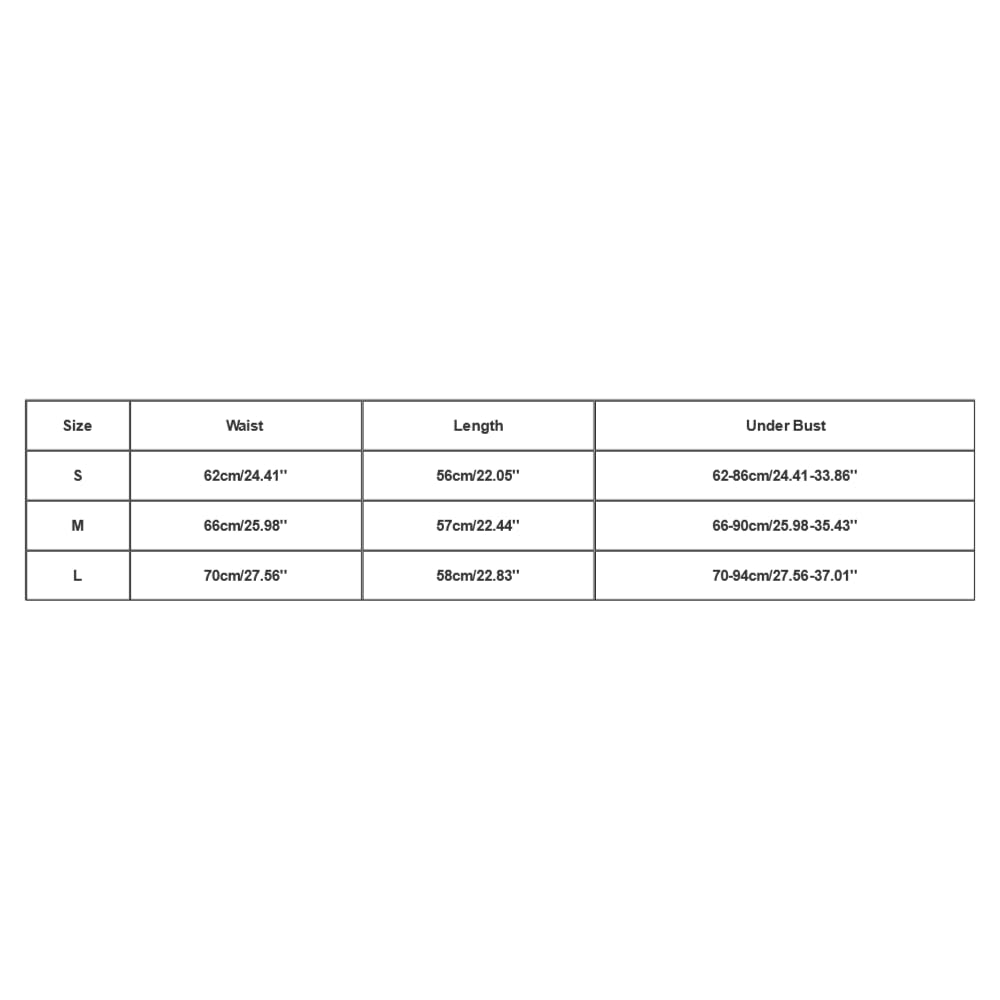 | Size | Waist | Length | Under Bust |
|---|---|---|---|
| S | 62cm/24.41'' | 56cm/22.05'' | 62-86cm/24.41-33.86'' |
| M | 66cm/25.98'' | 57cm/22.44'' | 66-90cm/25.98-35.43'' |
| L | 70cm/27.56'' | 58cm/22.83'' | 70-94cm/27.56-37.01'' |